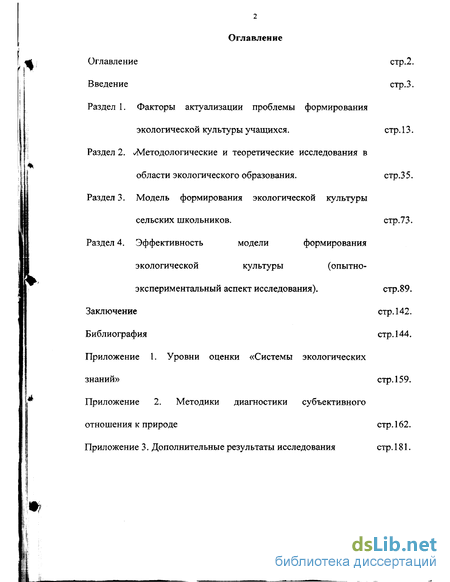 2

Оглавление

Оглавление стр.2.

Введение стр.3.

Раздел 1. Факторы актуализации проблемы формирования экологической культуры учащихся. стр.13.

Раздел 2. Методологические и теоретические исследования в области экологического образования. стр.35.

Раздел 3. Модель формирования экологической культуры сельских школьников. стр.73.

Раздел 4. Эффективность модели формирования экологической культуры (опытно-экспериментальный аспект исследования). стр.89.

Заключение стр.142.

Библиография стр.144.

Приложение 1. Уровни оценки «Системы экологических знаний» стр.159.

Приложение 2. Методики диагностики субъективного отношения к природе стр.162.

Приложение 3. Дополнительные результаты исследования стр.181.

dsLib.net
библиотека диссертаций